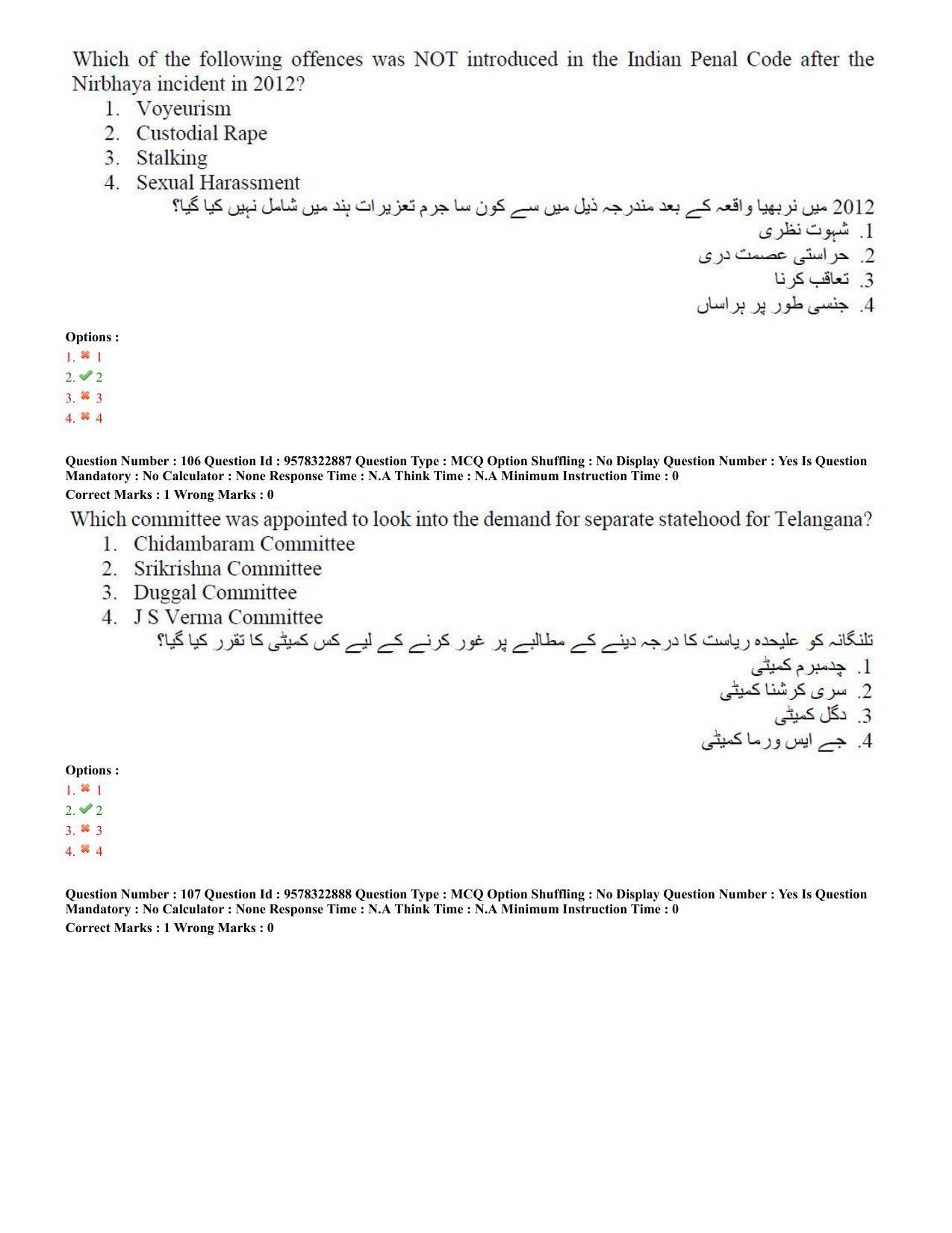 Which of the following offences was NOT introduced in the Indian Penal Code after the Nirbhaya incident in 2012?
1. Voyeurism
2. Custodial Rape
3. Stalking
4. Sexual Harassment

2012 میں نربھیا واقعہ کے بعد مندرجہ ذیل میں سے کون سا جرم تعزیرات ہند میں شامل نہیں کیا گیا؟
1. شہوت نظری
2. حراستی عصمت دری
3. تعاقب کرنا
4. جنسی طور پر ہراساں

Options :
1. ✖ 1
2. ✔ 2
3. ✖ 3
4. ✖ 4

Question Number : 106 Question Id : 9578322887 Question Type : MCQ Option Shuffling : No Display Question Number : Yes Is Question Mandatory : No Calculator : None Response Time : N.A Think Time : N.A Minimum Instruction Time : 0
Correct Marks : 1 Wrong Marks : 0

Which committee was appointed to look into the demand for separate statehood for Telangana?
1. Chidambaram Committee
2. Srikrishna Committee
3. Duggal Committee
4. J S Verma Committee

تلنگانہ کو علیحدہ ریاست کا درجہ دینے کے مطالبے پر غور کرنے کے لیے کس کمیٹی کا تقرر کیا گیا؟
1. چدمبرم کمیٹی
2. سری کرشنا کمیٹی
3. دگل کمیٹی
4. جے ایس ورما کمیٹی

Options :
1. ✖ 1
2. ✔ 2
3. ✖ 3
4. ✖ 4

Question Number : 107 Question Id : 9578322888 Question Type : MCQ Option Shuffling : No Display Question Number : Yes Is Question Mandatory : No Calculator : None Response Time : N.A Think Time : N.A Minimum Instruction Time : 0
Correct Marks : 1 Wrong Marks : 0